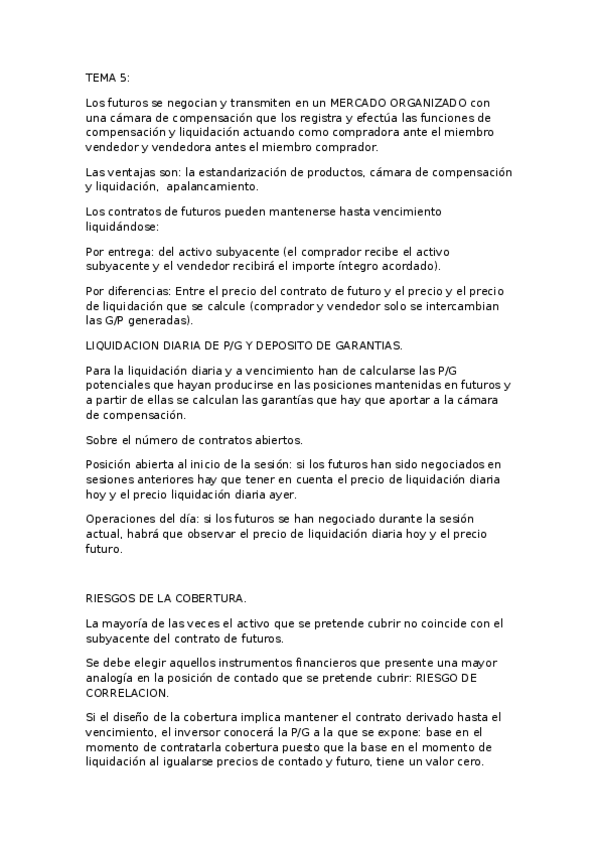 TEMA 5:

Los futuros se negocian y transmiten en un MERCADO ORGANIZADO con una cámara de compensación que los registra y efectúa las funciones de compensación y liquidación actuando como compradora ante el miembro vendedor y vendedora antes el miembro comprador.

Las ventajas son: la estandarización de productos, cámara de compensación y liquidación, apalancamiento.

Los contratos de futuros pueden mantenerse hasta vencimiento liquidándose:

Por entrega: del activo subyacente (el comprador recibe el activo subyacente y el vendedor recibirá el importe íntegro acordado).

Por diferencias: Entre el precio del contrato de futuro y el precio y el precio de liquidación que se calcule (comprador y vendedor solo se intercambian las G/P generadas).

LIQUIDACION DIARIA DE P/G Y DEPOSITO DE GARANTIAS.

Para la liquidación diaria y a vencimiento han de calcularse las P/G potenciales que hayan producirse en las posiciones mantenidas en futuros y a partir de ellas se calculan las garantías que hay que aportar a la cámara de compensación.

Sobre el número de contratos abiertos.

Posición abierta al inicio de la sesión: si los futuros han sido negociados en sesiones anteriores hay que tener en cuenta el precio de liquidación diaria hoy y el precio liquidación diaria ayer.

Operaciones del día: si los futuros se han negociado durante la sesión actual, habrá que observar el precio de liquidación diaria hoy y el precio futuro.

RIESGOS DE LA COBERTURA.

La mayoría de las veces el activo que se pretende cubrir no coincide con el subyacente del contrato de futuros.

Se debe elegir aquellos instrumentos financieros que presente una mayor analogía en la posición de contado que se pretende cubrir: RIESGO DE CORRELACION.

Si el diseño de la cobertura implica mantener el contrato derivado hasta el vencimiento, el inversor conocerá la P/G a la que se expone: base en el momento de contratarla cobertura puesto que la base en el momento de liquidación al igualarse precios de contado y futuro, tiene un valor cero.